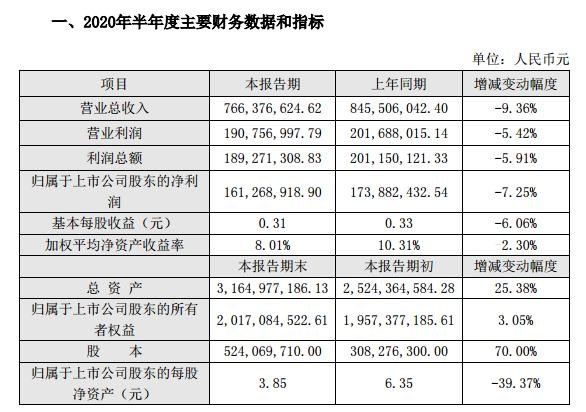 一、2020年半年度主要财务数据和指标

单位：人民币元

| 项目 | 本报告期 | 上年同期 | 增减变动幅度 |
|---|---|---|---|
| 营业总收入 | 766，376，624.62 | 845，506，042.40 | -9.36% |
| 营业利润 | 190，756，997.79 | 201，688，015.14 | -5.42% |
| 利润总额 | 189，271，308.83 | 201，150，121.33 | -5.91% |
| 归属于上市公司股东的净利润 | 161，268，918.90 | 173，882，432.54 | -7.25% |
| 基本每股收益（元） | 0.31 | 0.33 | -6.06% |
| 加权平均净资产收益率 | 8.01% | 10.31% | -2.30% |
|  | 本报告期末 | 本报告期初 | 增减变动幅度 |
| 总 资 产 | 3，164，977，186.13 | 2，524，364，584.28 | 25.38% |
| 归属于上市公司股东的所有者权益 | 2，017，084，522.61 | 1，957，377，185.61 | 3.05% |
| 股 本 | 524，069，710.00 | 308，276，300.00 | 70.00% |
| 归属于上市公司股东的每股净资产（元） | 3.85 | 6.35 | -39.37% |